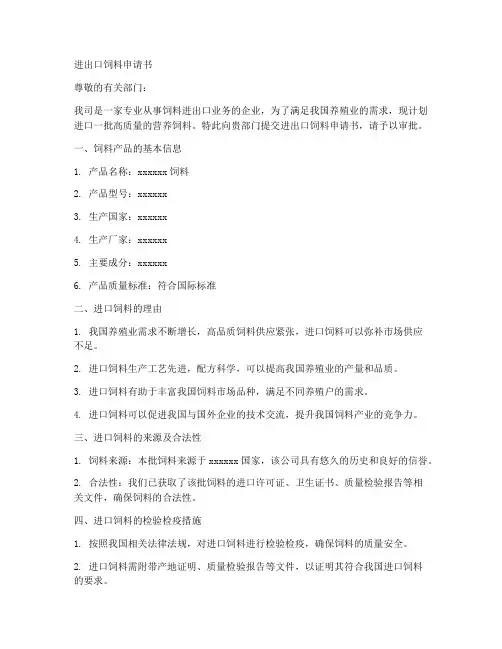 进出口饲料申请书

尊敬的有关部门：

我司是一家专业从事饲料进出口业务的企业，为了满足我国养殖业的需求，现计划进口一批高质量的营养饲料。特此向贵部门提交进出口饲料申请书，请予以审批。

一、饲料产品的基本信息

1. 产品名称：xxxxxx 饲料

2. 产品型号：xxxxxx

3. 生产国家：xxxxxx

4. 生产厂家：xxxxxx

5. 主要成分：xxxxxx

6. 产品质量标准：符合国际标准

二、进口饲料的理由

1. 我国养殖业需求不断增长，高品质饲料供应紧张，进口饲料可以弥补市场供应不足。

2. 进口饲料生产工艺先进，配方科学，可以提高我国养殖业的产量和品质。

3. 进口饲料有助于丰富我国饲料市场品种，满足不同养殖户的需求。

4. 进口饲料可以促进我国与国外企业的技术交流，提升我国饲料产业的竞争力。

三、进口饲料的来源及合法性

1. 饲料来源：本批饲料来源于 xxxxxx 国家，该公司具有悠久的历史和良好的信誉。

2. 合法性：我们已获取了该批饲料的进口许可证、卫生证书、质量检验报告等相关文件，确保饲料的合法性。

四、进口饲料的检验检疫措施

1. 按照我国相关法律法规，对进口饲料进行检验检疫，确保饲料的质量安全。

2. 进口饲料需附带产地证明、质量检验报告等文件，以证明其符合我国进口饲料的要求。